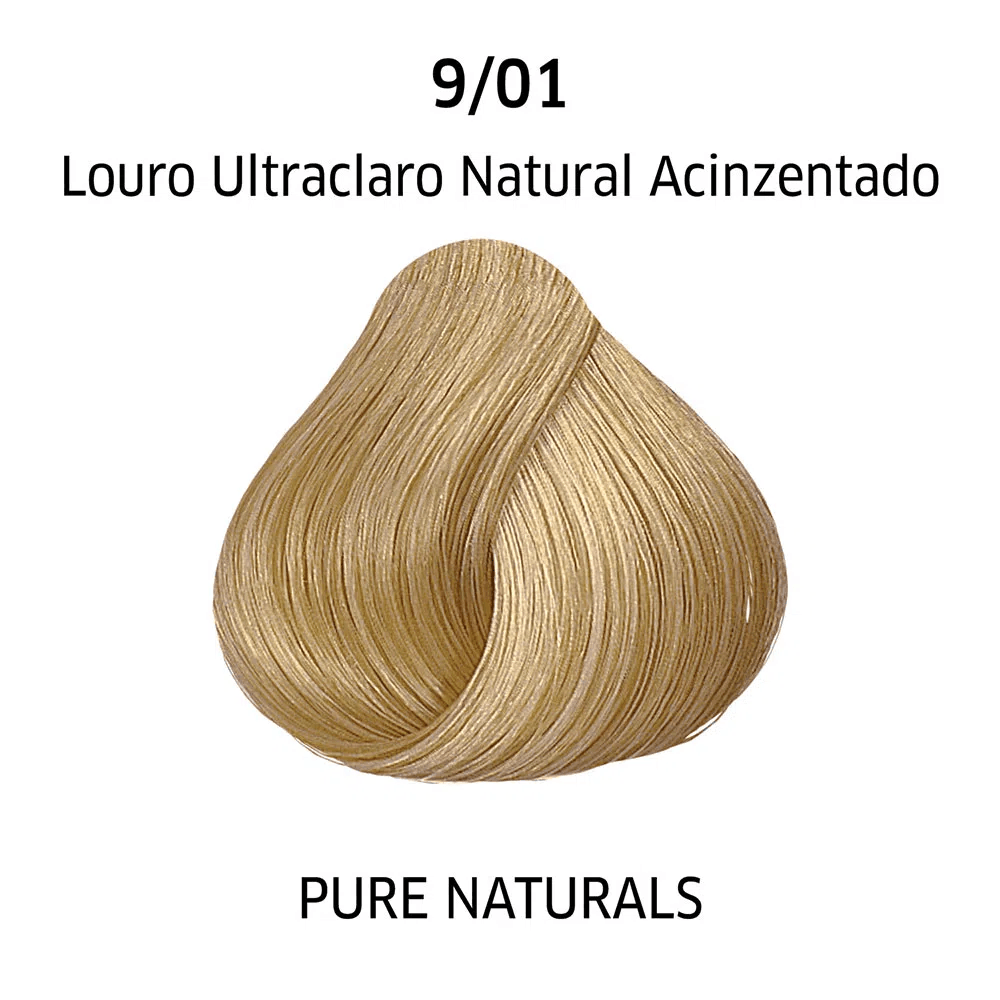 9/01
Louro Ultraclaro Natural Acinzentado

PURE NATURALS